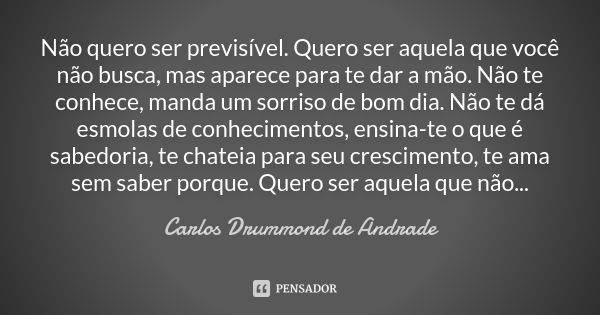 Não quero ser previsível. Quero ser aquela que você não busca, mas aparece para te dar a mão. Não te conhece, manda um sorriso de bom dia. Não te dá esmolas de conhecimentos, ensina-te o que é sabedoria, te chateia para seu crescimento, te ama sem saber porque. Quero ser aquela que não...

Carlos Drummond de Andrade

PENSADOR